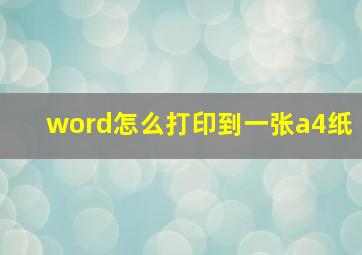 word怎么打印到一张a4纸